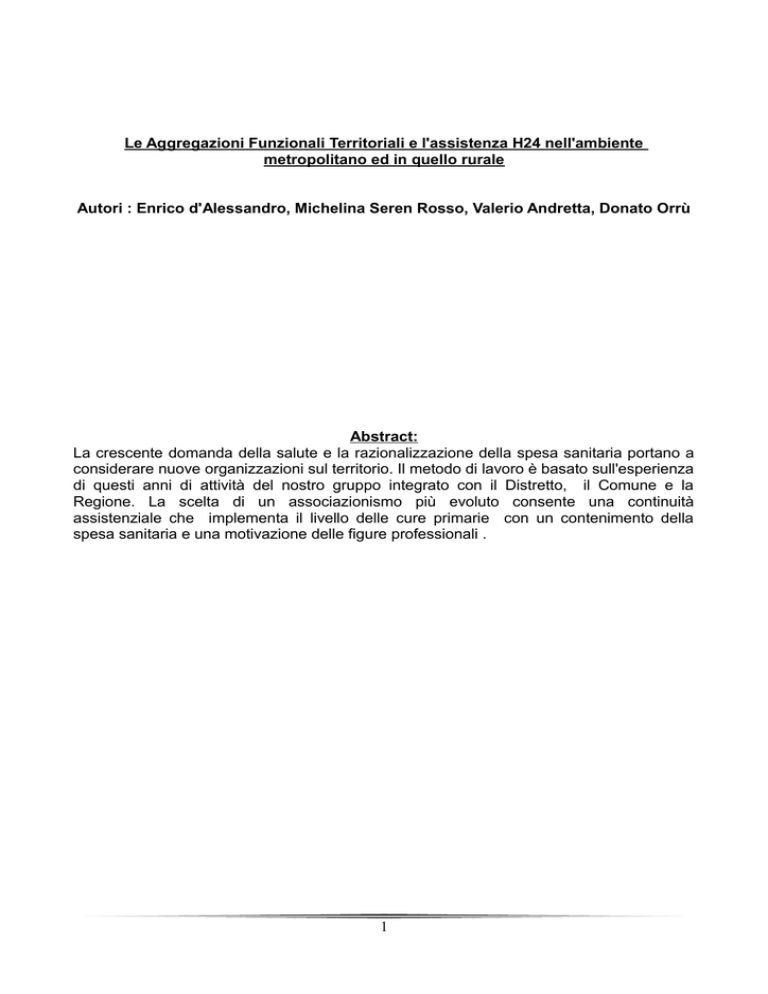 Le Aggregazioni Funzionali Territoriali e l'assistenza H24 nell'ambiente metropolitano ed in quello rurale

Autori : Enrico d'Alessandro, Michelina Seren Rosso, Valerio Andretta, Donato Orrù

Abstract:
La crescente domanda della salute e la razionalizzazione della spesa sanitaria portano a considerare nuove organizzazioni sul territorio. Il metodo di lavoro è basato sull'esperienza di questi anni di attività del nostro gruppo integrato con il Distretto, il Comune e la Regione. La scelta di un associazionismo più evoluto consente una continuità assistenziale che implementa il livello delle cure primarie con un contenimento della spesa sanitaria e una motivazione delle figure professionali .

1